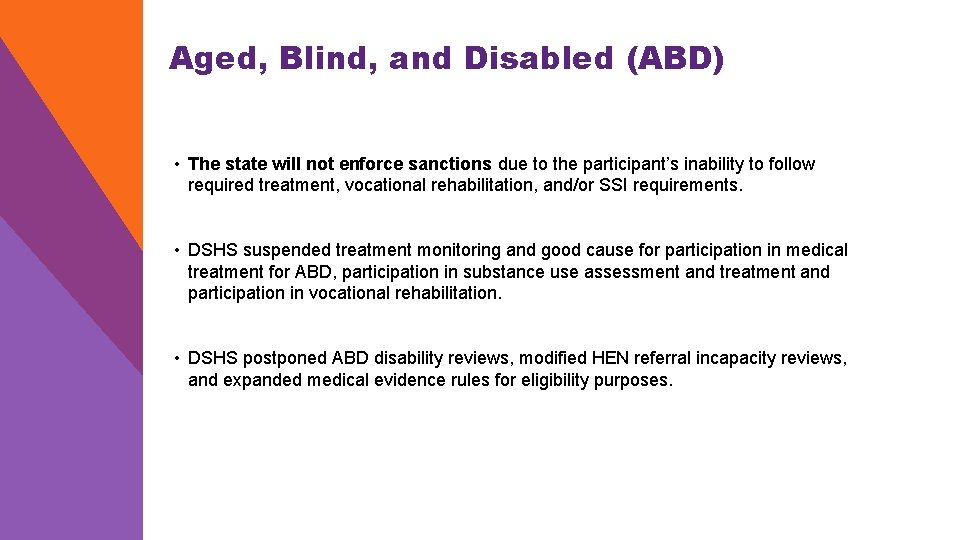 Aged, Blind, and Disabled (ABD)

• The state will not enforce sanctions due to the participant's inability to follow required treatment, vocational rehabilitation, and/or SSI requirements.

• DSHS suspended treatment monitoring and good cause for participation in medical treatment for ABD, participation in substance use assessment and treatment and participation in vocational rehabilitation.

• DSHS postponed ABD disability reviews, modified HEN referral incapacity reviews, and expanded medical evidence rules for eligibility purposes.